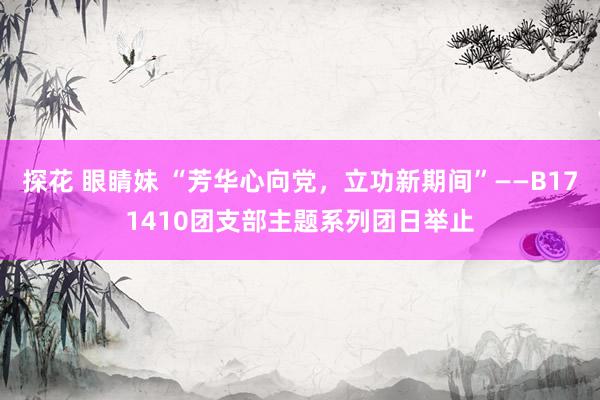 探花 眼睛妹 “芳华心向党，立功新期间”——B171410团支部主题系列团日举止